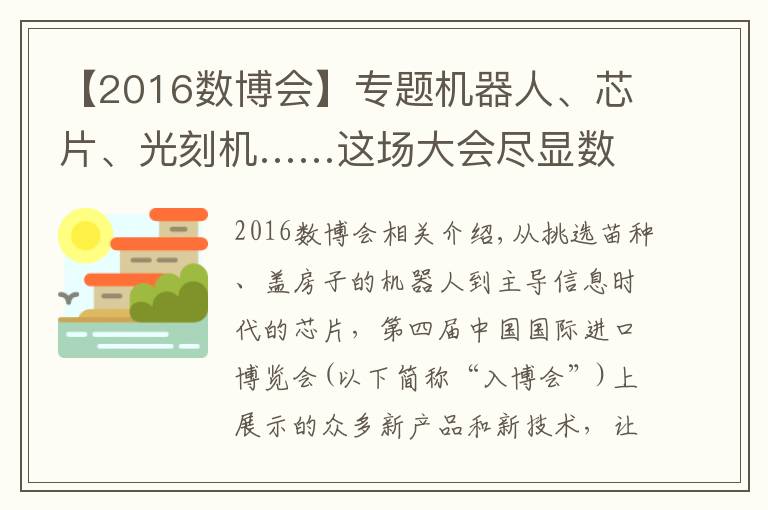 【2016数博会】专题机器人、芯片、光刻机……这场大会尽显数

2016数博会相关介绍，从挑选苗种、盖房子的机器人到主导信息时代的芯片，第四届中国国际进口博览会（以下简称“入博会”）上展示的众多新产品和新技术，让